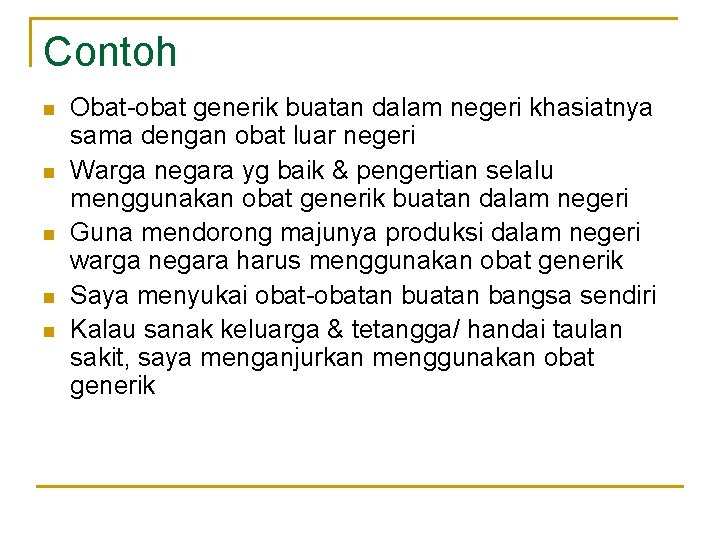 Contoh

- Obat-obat generik buatan dalam negeri khasiatnya sama dengan obat luar negeri
- Warga negara yg baik & pengertian selalu menggunakan obat generik buatan dalam negeri
- Guna mendorong majunya produksi dalam negeri warga negara harus menggunakan obat generik
- Saya menyukai obat-obatan buatan bangsa sendiri
- Kalau sanak keluarga & tetangga/ handai taulan sakit, saya menganjurkan menggunakan obat generik